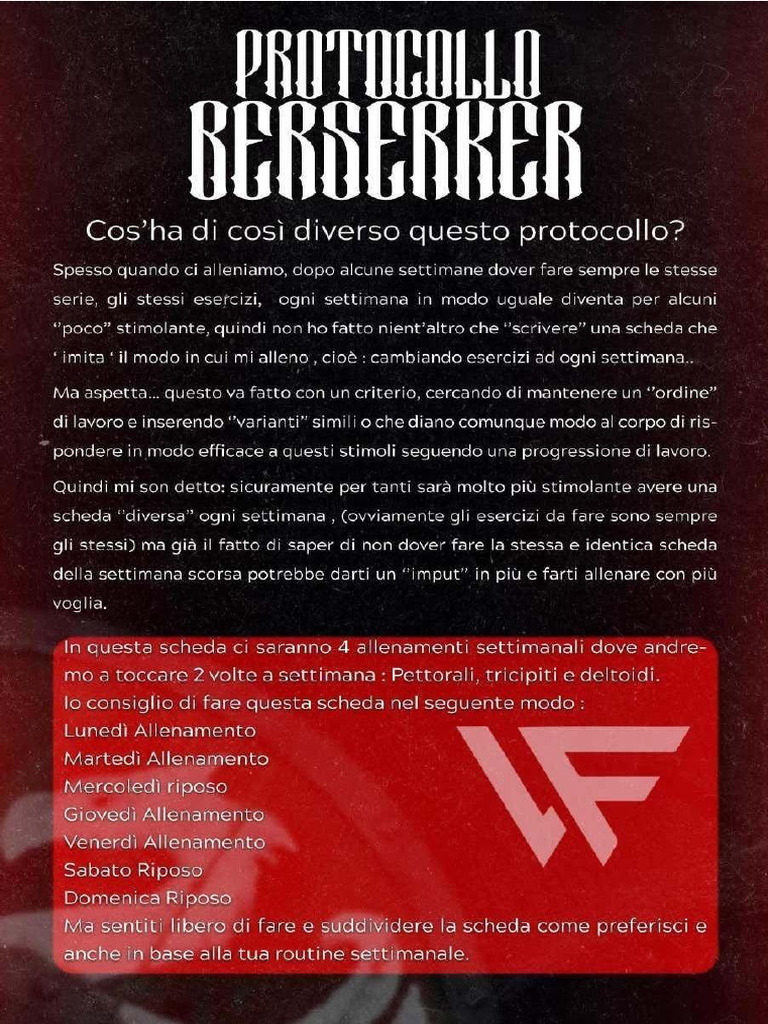 PROTOCOLLO
BERSERKER

Cos'ha di così diverso questo protocollo?

Spesso quando ci alleniamo, dopo alcune settimane dover fare sempre le stesse serie, gli stessi esercizi, ogni settimana in modo uguale diventa per alcuni "poco" stimolante, quindi non ho fatto nient'altro che "scrivere" una scheda che ' imita ' il modo in cui mi alleno , cioè : cambiando esercizi ad ogni settimana..

Ma aspetta... questo va fatto con un criterio, cercando di mantenere un "ordine" di lavoro e inserendo "varianti" simili o che diano comunque modo al corpo di rispondere in modo efficace a questi stimoli seguendo una progressione di lavoro.

Quindi mi son detto: sicuramente per tanti sarà molto più stimolante avere una scheda "diversa" ogni settimana , (ovviamente gli esercizi da fare sono sempre gli stessi) ma già il fatto di saper di non dover fare la stessa e identica scheda della settimana scorsa potrebbe darti un "imput" in più e farti allenare con più voglia.

In questa scheda ci saranno 4 allenamenti settimanali dove andremo a toccare 2 volte a settimana : Pettorali, tricipiti e deltoidi.
Io consiglio di fare questa scheda nel seguente modo :
Lunedì Allenamento
Martedì Allenamento
Mercoledì riposo
Giovedì Allenamento
Venerdì Allenamento
Sabato Riposo
Domenica Riposo
Ma sentiti libero di fare e suddividere la scheda come preferisci e anche in base alla tua routine settimanale.

LF